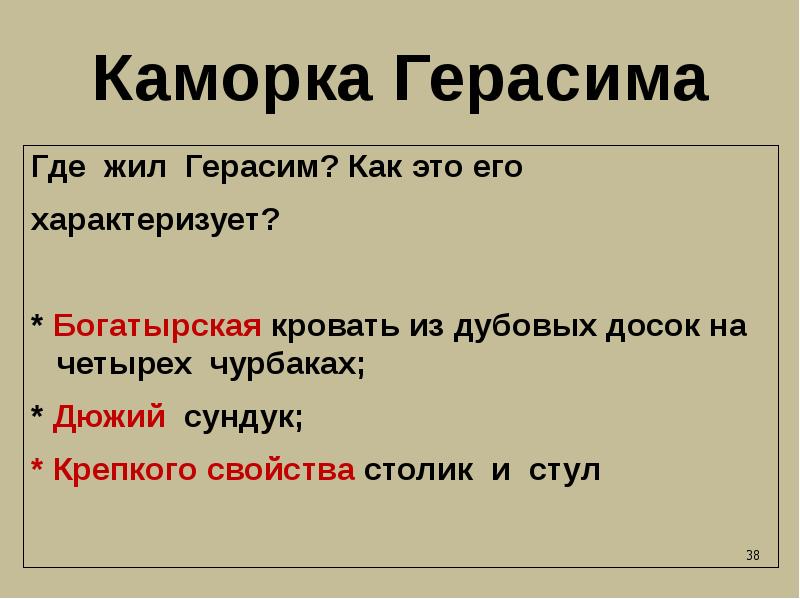 Каморка Герасима

Где жил Герасим? Как это его характеризует?

* Богатырская кровать из дубовых досок на четырех чурбаках;

* Дюжий сундук;

* Крепкого свойства столик и стул

38